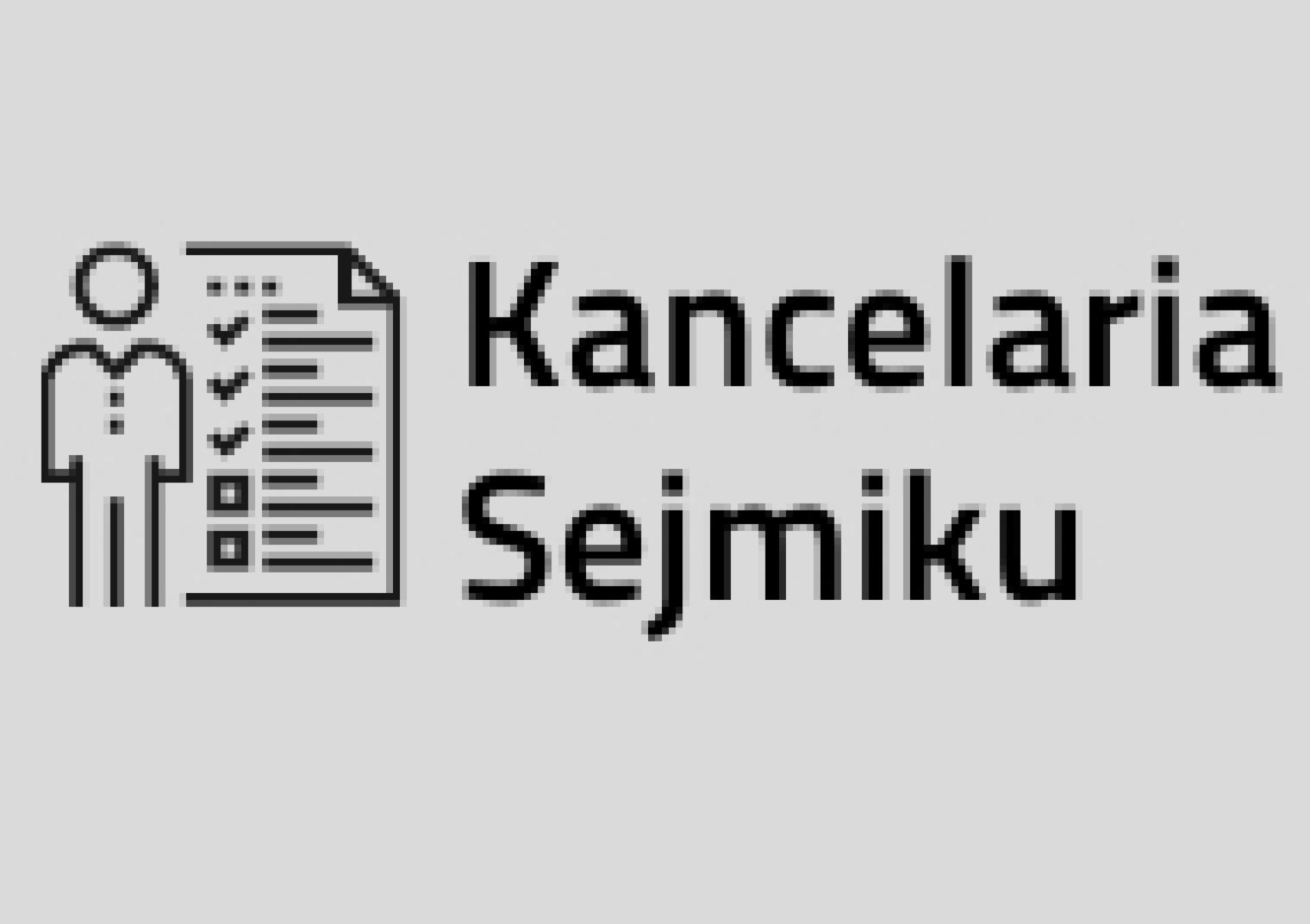 Kancelaria Sejmiku